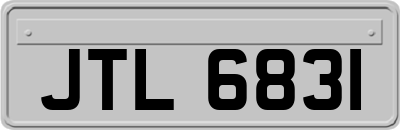 JTL 6831